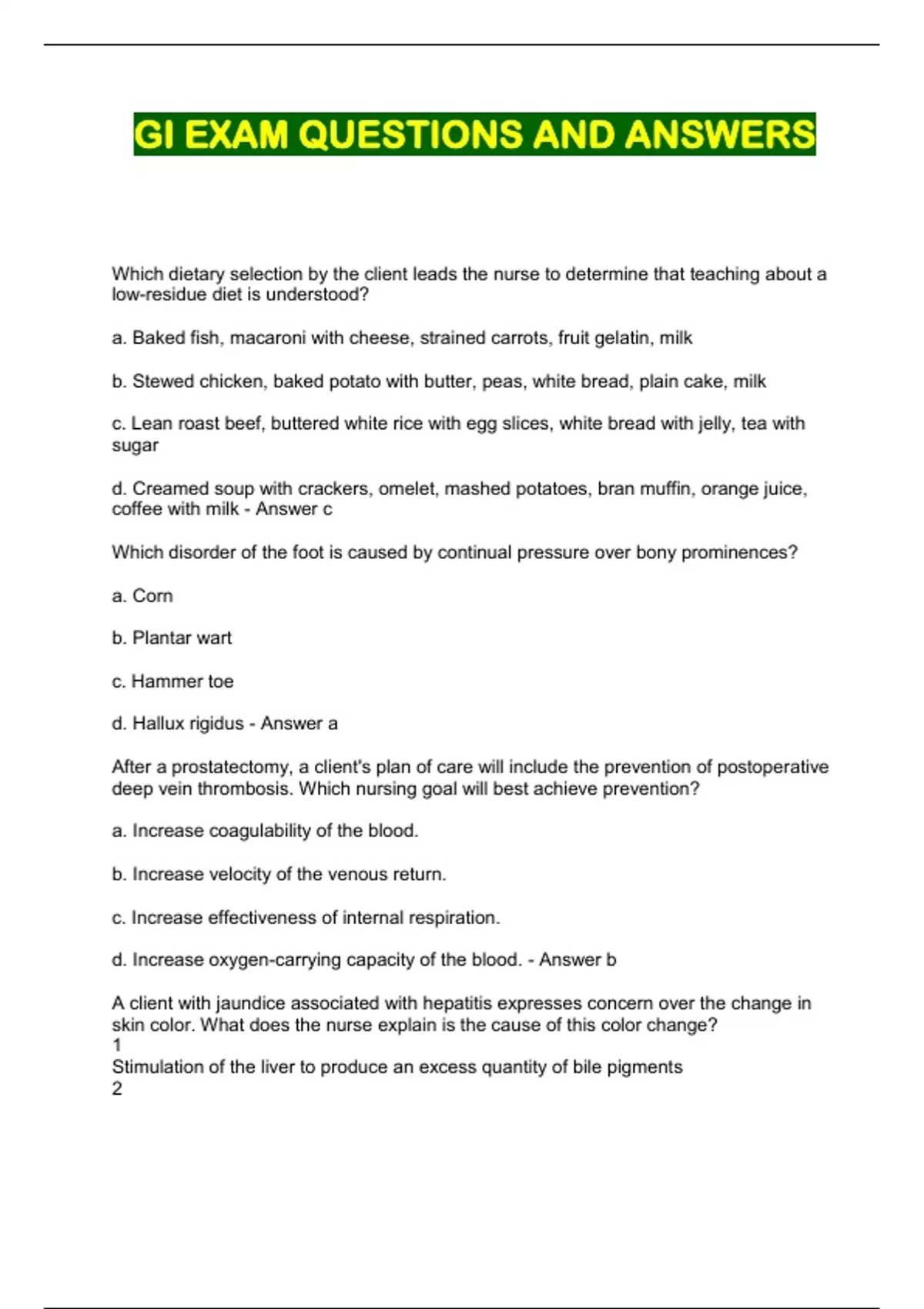 GI EXAM QUESTIONS AND ANSWERS

Which dietary selection by the client leads the nurse to determine that teaching about a low-residue diet is understood?

a. Baked fish, macaroni with cheese, strained carrots, fruit gelatin, milk

b. Stewed chicken, baked potato with butter, peas, white bread, plain cake, milk

c. Lean roast beef, buttered white rice with egg slices, white bread with jelly, tea with sugar

d. Creamed soup with crackers, omelet, mashed potatoes, bran muffin, orange juice, coffee with milk - Answer c

Which disorder of the foot is caused by continual pressure over bony prominences?

a. Corn

b. Plantar wart

c. Hammer toe

d. Hallux rigidus - Answer a

After a prostatectomy, a client's plan of care will include the prevention of postoperative deep vein thrombosis. Which nursing goal will best achieve prevention?

a. Increase coagulability of the blood.

b. Increase velocity of the venous return.

c. Increase effectiveness of internal respiration.

d. Increase oxygen-carrying capacity of the blood. - Answer b

A client with jaundice associated with hepatitis expresses concern over the change in skin color. What does the nurse explain is the cause of this color change?
1
Stimulation of the liver to produce an excess quantity of bile pigments
2